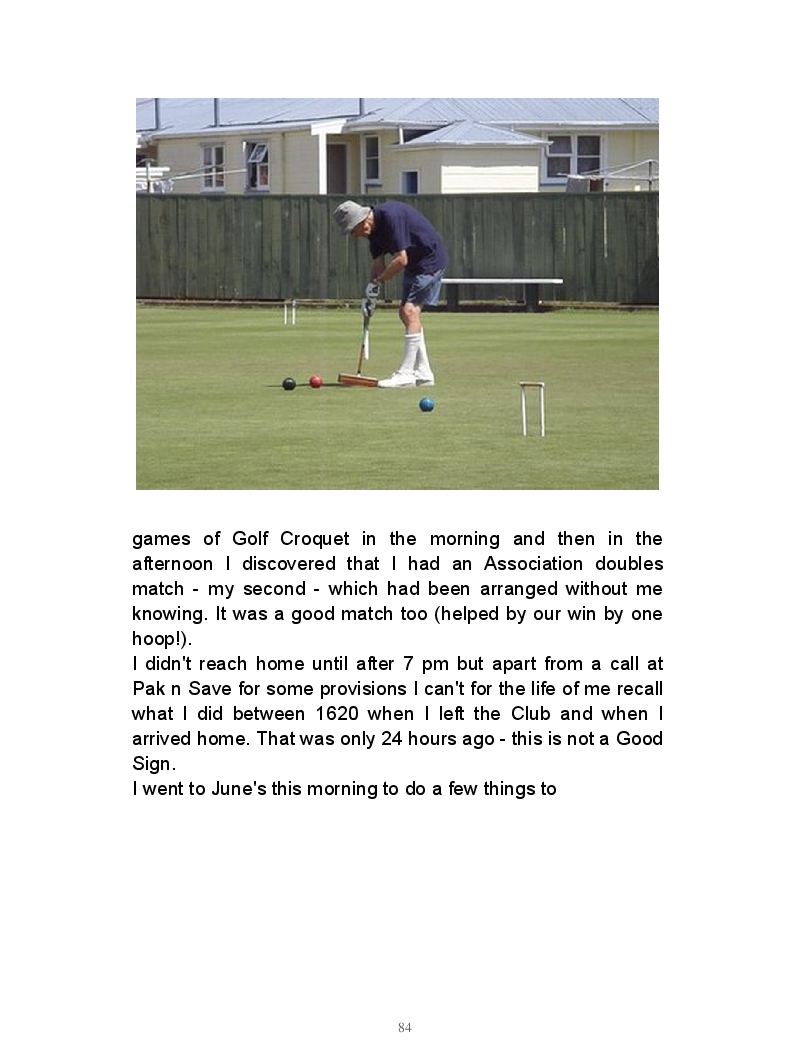 games of Golf Croquet in the morning and then in the afternoon I discovered that I had an Association doubles match - my second - which had been arranged without me knowing. It was a good match too (helped by our win by one hoop!).
I didn't reach home until after 7 pm but apart from a call at Pak n Save for some provisions I can't for the life of me recall what I did between 1620 when I left the Club and when I arrived home. That was only 24 hours ago - this is not a Good Sign.
I went to June's this morning to do a few things to

84